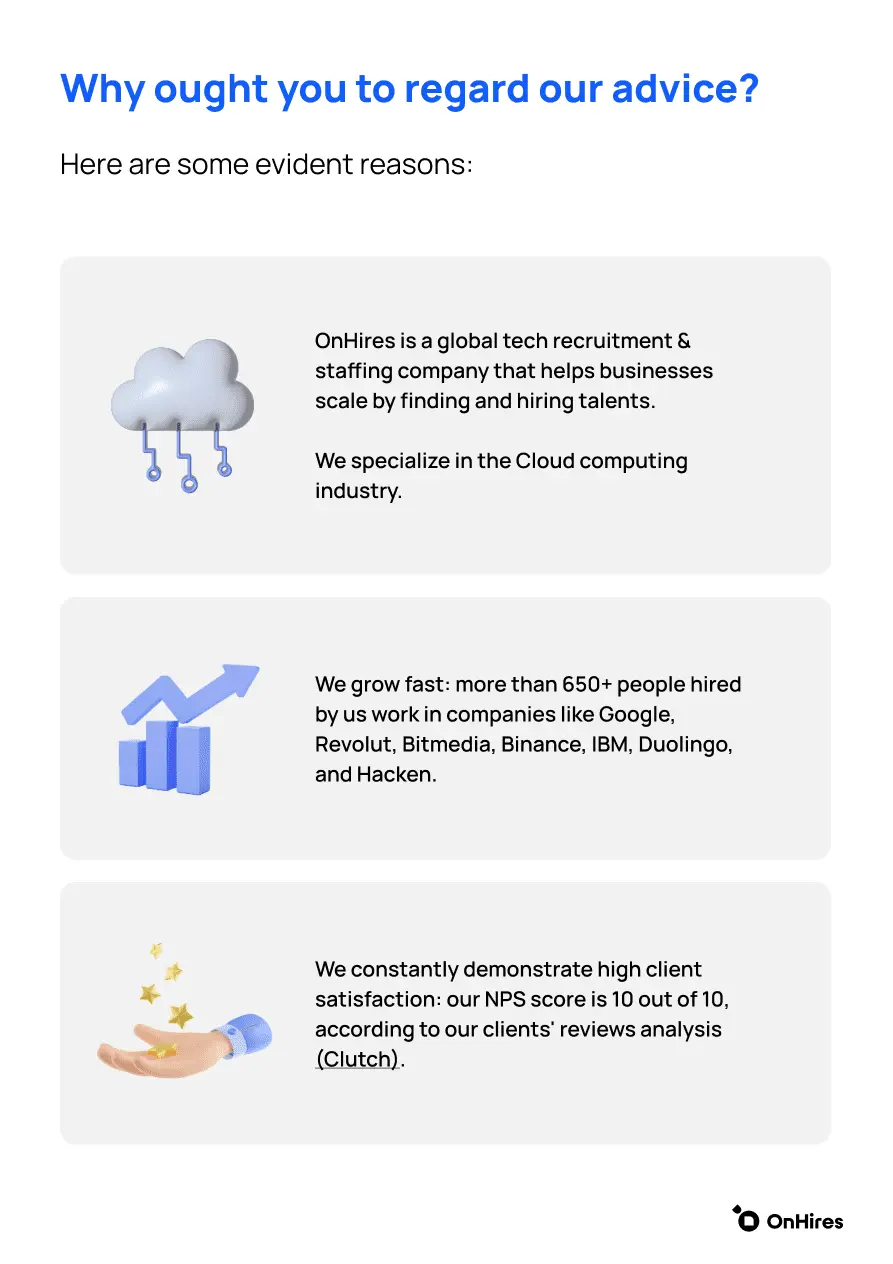 Why ought you to regard our advice?

Here are some evident reasons:

OnHires is a global tech recruitment & staffing company that helps businesses scale by finding and hiring talents.

We specialize in the Cloud computing industry.

We grow fast: more than 650+ people hired by us work in companies like Google, Revolut, Bitmedia, Binance, IBM, Duolingo, and Hacken.

We constantly demonstrate high client satisfaction: our NPS score is 10 out of 10, according to our clients' reviews analysis (Clutch).

OnHires